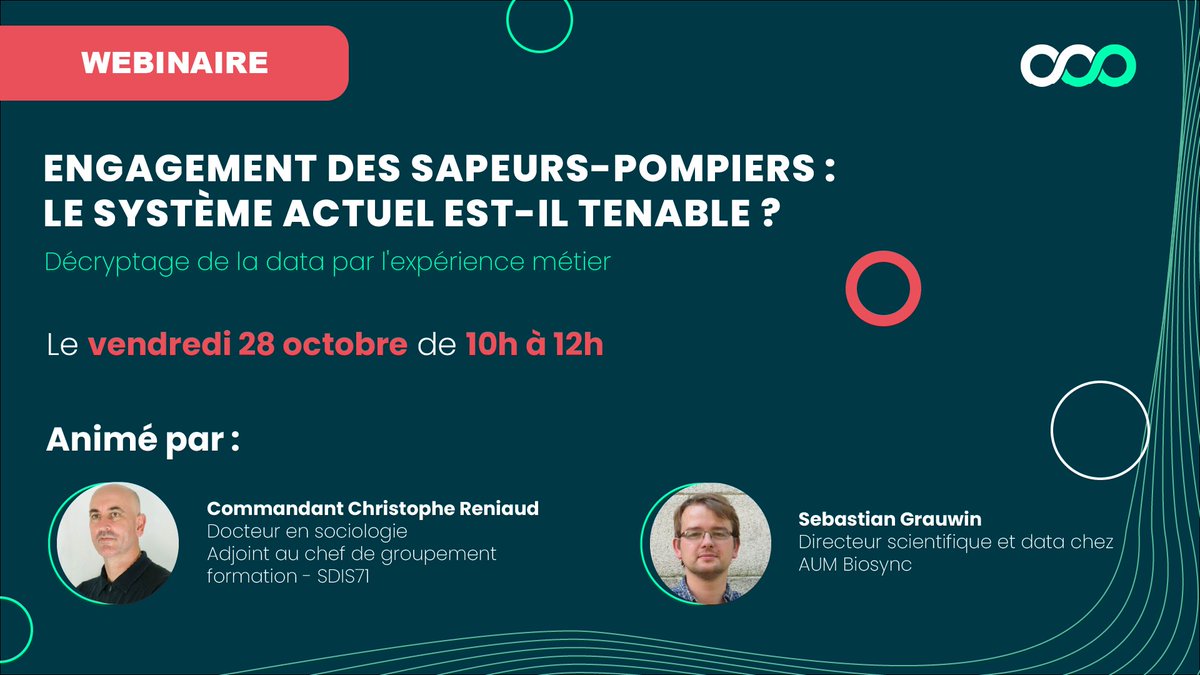 WEBINAIRE

ENGAGEMENT DES SAPEURS-POMPIERS : LE SYSTÈME ACTUEL EST-IL TENABLE ?

Décryptage de la data par l'expérience métier

Le vendredi 28 octobre de 10h à 12h

Animé par :

Commandant Christophe Reniaud
Docteur en sociologie
Adjoint au chef de groupement formation - SDIS71

Sebastian Grauwin
Directeur scientifique et data chez AUM Biosync